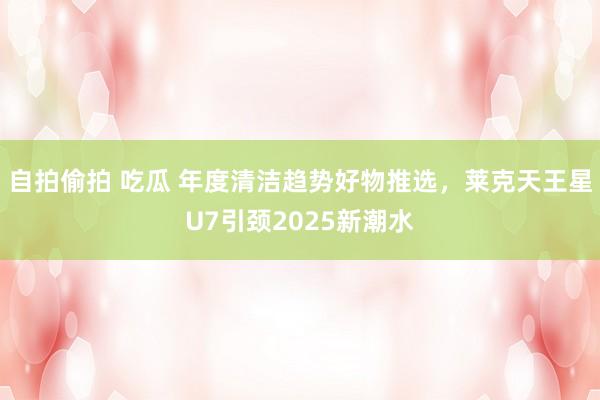 自拍偷拍 吃瓜 年度清洁趋势好物推选，莱克天王星U7引颈2025新潮水